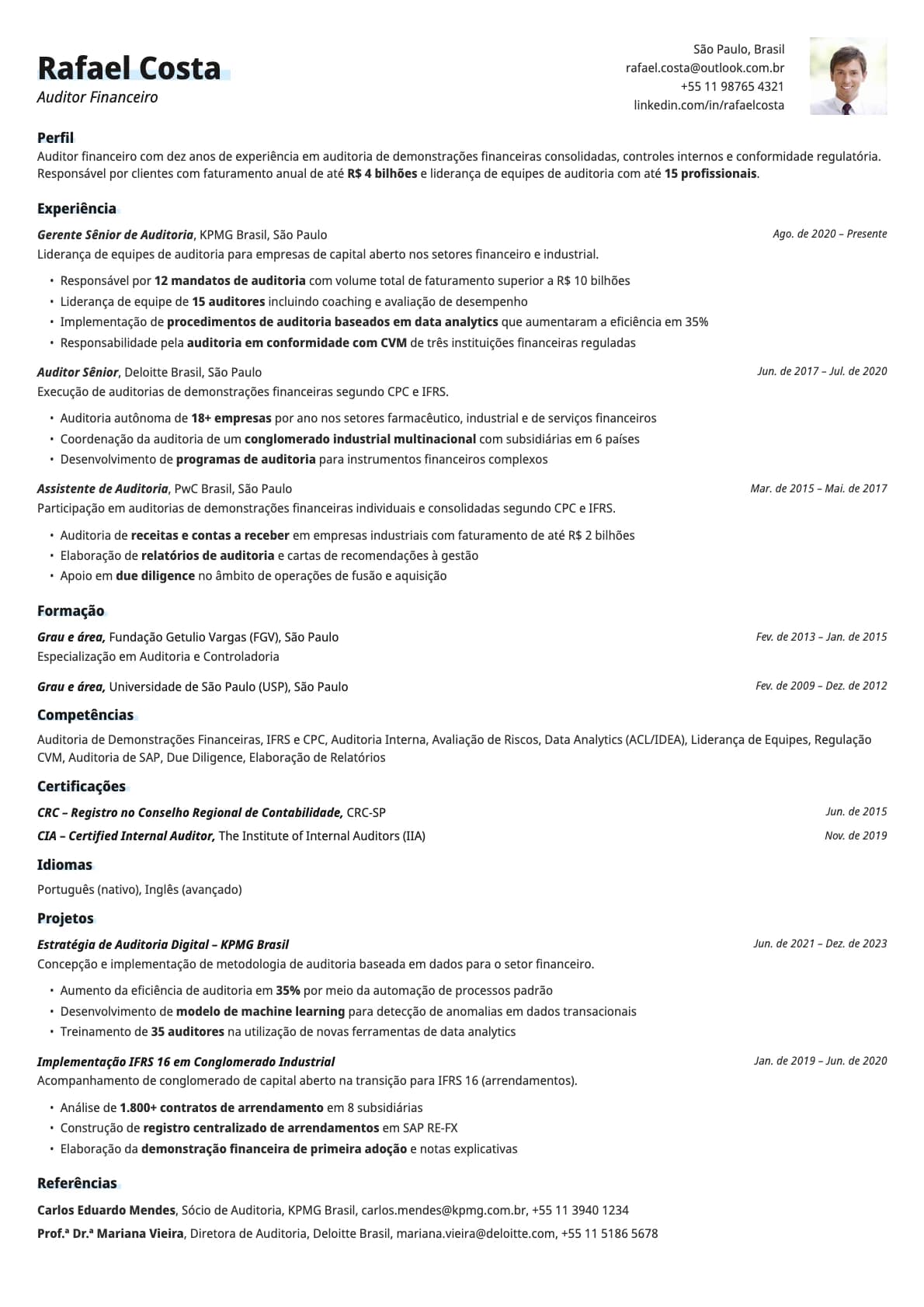 Rafael Costa
Auditor Financeiro

São Paulo, Brasil
rafael.costa@outlook.com.br
+55 11 98765 4321
linkedin.com/in/rafaelcosta

Perfil
Auditor financeiro com dez anos de experiência em auditoria de demonstrações financeiras consolidadas, controles internos e conformidade regulatória. Responsável por clientes com faturamento anual de até R$ 4 bilhões e liderança de equipes de auditoria com até 15 profissionais.

Experiência
Gerente Sênior de Auditoria, KPMG Brasil, São Paulo
Ago. de 2020 – Presente
Liderança de equipes de auditoria para empresas de capital aberto nos setores financeiro e industrial.
• Responsável por 12 mandatos de auditoria com volume total de faturamento superior a R$ 10 bilhões
• Liderança de equipe de 15 auditores incluindo coaching e avaliação de desempenho
• Implementação de procedimentos de auditoria baseados em data analytics que aumentaram a eficiência em 35%
• Responsabilidade pela auditoria em conformidade com CVM de três instituições financeiras reguladas

Auditor Sênior, Deloitte Brasil, São Paulo
Jun. de 2017 – Jul. de 2020
Execução de auditorias de demonstrações financeiras segundo CPC e IFRS.
• Auditoria autônoma de 18+ empresas por ano nos setores farmacêutico, industrial e de serviços financeiros
• Coordenação da auditoria de um conglomerado industrial multinacional com subsidiárias em 6 países
• Desenvolvimento de programas de auditoria para instrumentos financeiros complexos

Assistente de Auditoria, PwC Brasil, São Paulo
Mar. de 2015 – Mai. de 2017
Participação em auditorias de demonstrações financeiras individuais e consolidadas segundo CPC e IFRS.
• Auditoria de receitas e contas a receber em empresas industriais com faturamento de até R$ 2 bilhões
• Elaboração de relatórios de auditoria e cartas de recomendações à gestão
• Apoio em due diligence no âmbito de operações de fusão e aquisição

Formação
Grau e área, Fundação Getulio Vargas (FGV), São Paulo
Fev. de 2013 – Jan. de 2015
Especialização em Auditoria e Controladoria

Grau e área, Universidade de São Paulo (USP), São Paulo
Fev. de 2009 – Dez. de 2012

Competências
Auditoria de Demonstrações Financeiras, IFRS e CPC, Auditoria Interna, Avaliação de Riscos, Data Analytics (ACL/IDEA), Liderança de Equipes, Regulação CVM, Auditoria de SAP, Due Diligence, Elaboração de Relatórios

Certificações
CRC – Registro no Conselho Regional de Contabilidade, CRC-SP
Jun. de 2015
CIA – Certified Internal Auditor, The Institute of Internal Auditors (IIA)
Nov. de 2019

Idiomas
Português (nativo), Inglês (avançado)

Projetos
Estratégia de Auditoria Digital – KPMG Brasil
Jun. de 2021 – Dez. de 2023
Concepção e implementação de metodologia de auditoria baseada em dados para o setor financeiro.
• Aumento da eficiência de auditoria em 35% por meio da automação de processos padrão
• Desenvolvimento de modelo de machine learning para detecção de anomalias em dados transacionais
• Treinamento de 35 auditores na utilização de novas ferramentas de data analytics

Implementação IFRS 16 em Conglomerado Industrial
Jan. de 2019 – Jun. de 2020
Acompanhamento de conglomerado de capital aberto na transição para IFRS 16 (arrendamentos).
• Análise de 1.800+ contratos de arrendamento em 8 subsidiárias
• Construção de registro centralizado de arrendamentos em SAP RE-FX
• Elaboração da demonstração financeira de primeira adoção e notas explicativas

Referências
Carlos Eduardo Mendes, Sócio de Auditoria, KPMG Brasil, carlos.mendes@kpmg.com.br, +55 11 3940 1234
Prof.ª Dr.ª Mariana Vieira, Diretora de Auditoria, Deloitte Brasil, mariana.vieira@deloitte.com, +55 11 5186 5678